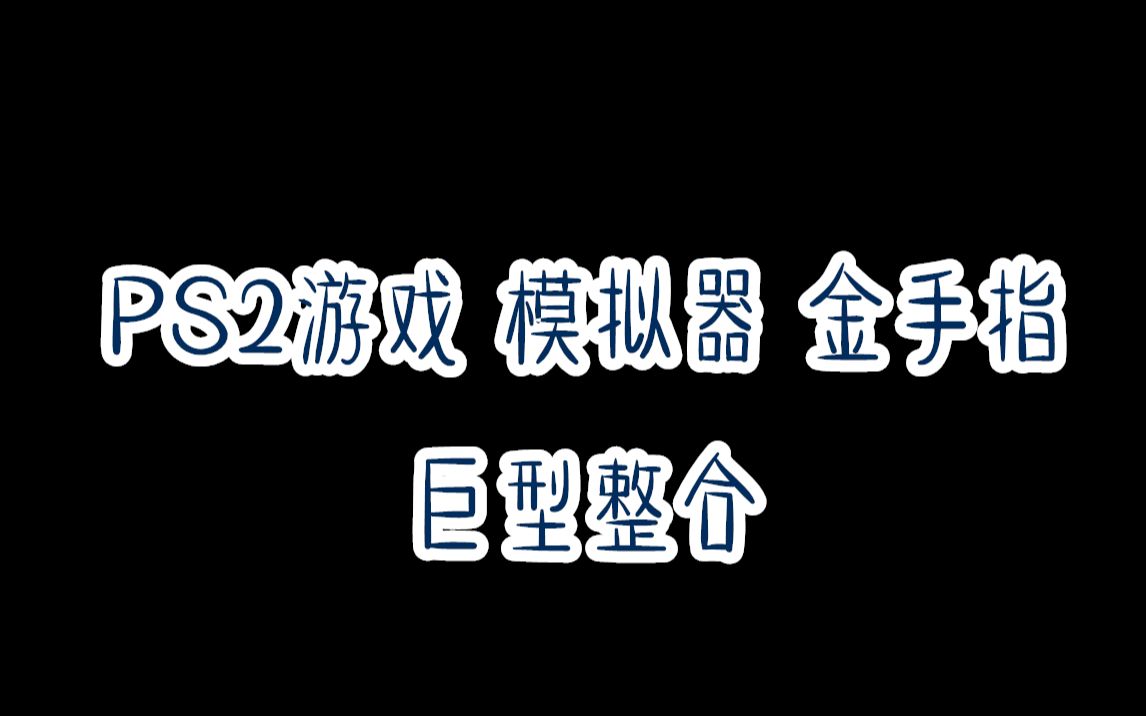 PS2游戏 模拟器 金手指
巨型整合